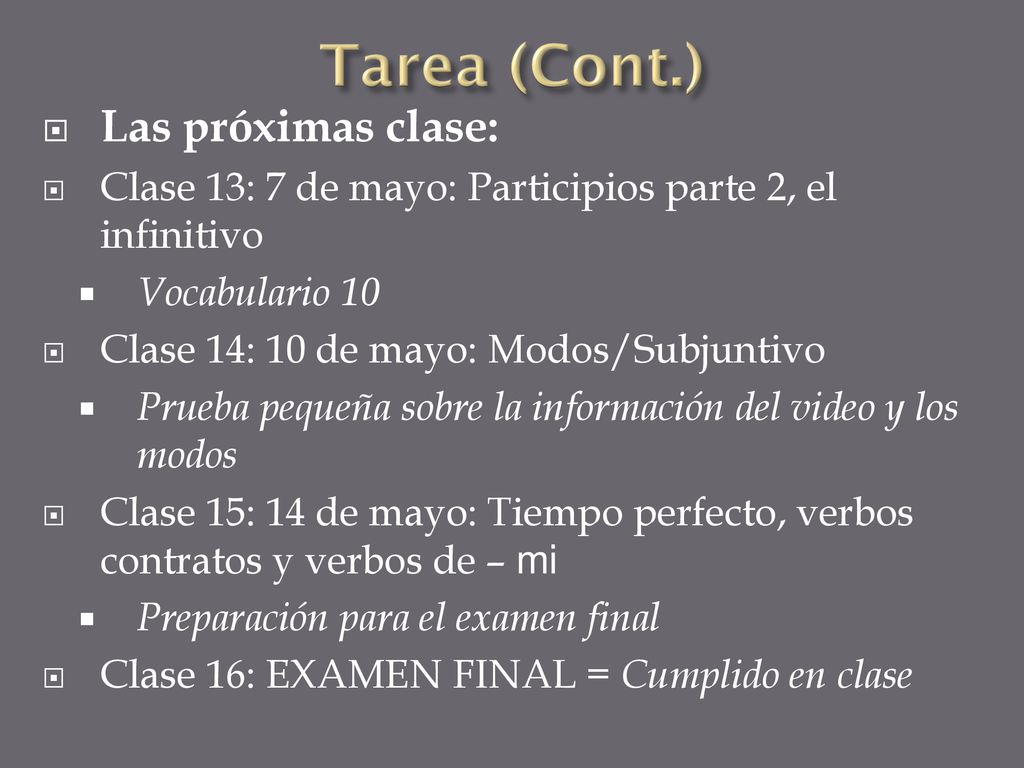 Tarea (Cont.)

Las próximas clase:

Clase 13: 7 de mayo: Participios parte 2, el infinitivo

Vocabulario 10

Clase 14: 10 de mayo: Modos/Subjuntivo

Prueba pequeña sobre la información del video y los modos

Clase 15: 14 de mayo: Tiempo perfecto, verbos contratos y verbos de – mi

Preparación para el examen final

Clase 16: EXAMEN FINAL = Cumplido en clase